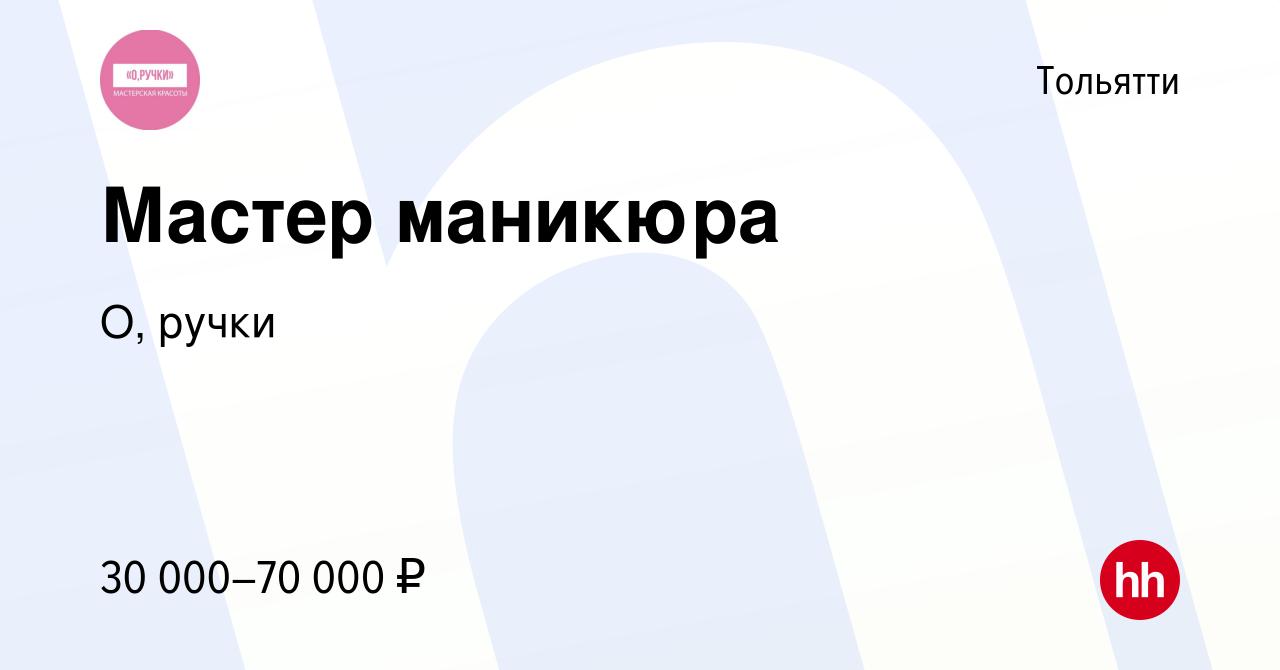 «О,РУЧКИ»
МАСТЕРСКАЯ КРАСОТЫ

Тольятти

Мастер маникюра

О, ручки

30 000–70 000 ₽

hh